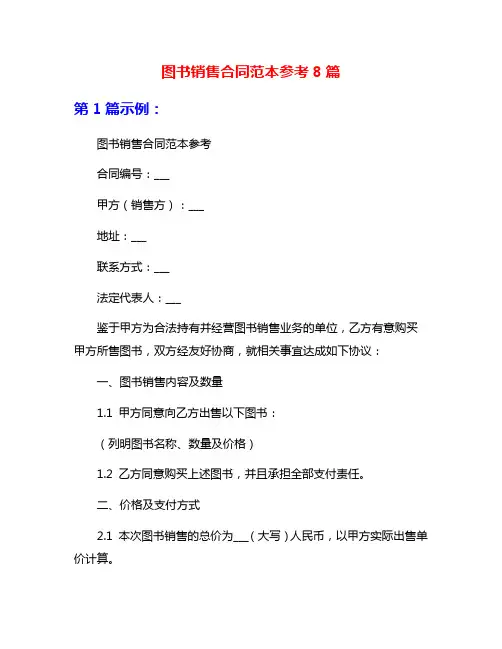 图书销售合同范本参考 8 篇

第 1 篇示例：

图书销售合同范本参考

合同编号：___

甲方（销售方）：___

地址：___

联系方式：___

法定代表人：___

鉴于甲方为合法持有并经营图书销售业务的单位，乙方有意购买甲方所售图书，双方经友好协商，就相关事宜达成如下协议：

一、图书销售内容及数量

1.1 甲方同意向乙方出售以下图书：

（列明图书名称、数量及价格）

1.2 乙方同意购买上述图书，并且承担全部支付责任。

二、价格及支付方式

2.1 本次图书销售的总价为___（大写）人民币，以甲方实际出售单价计算。